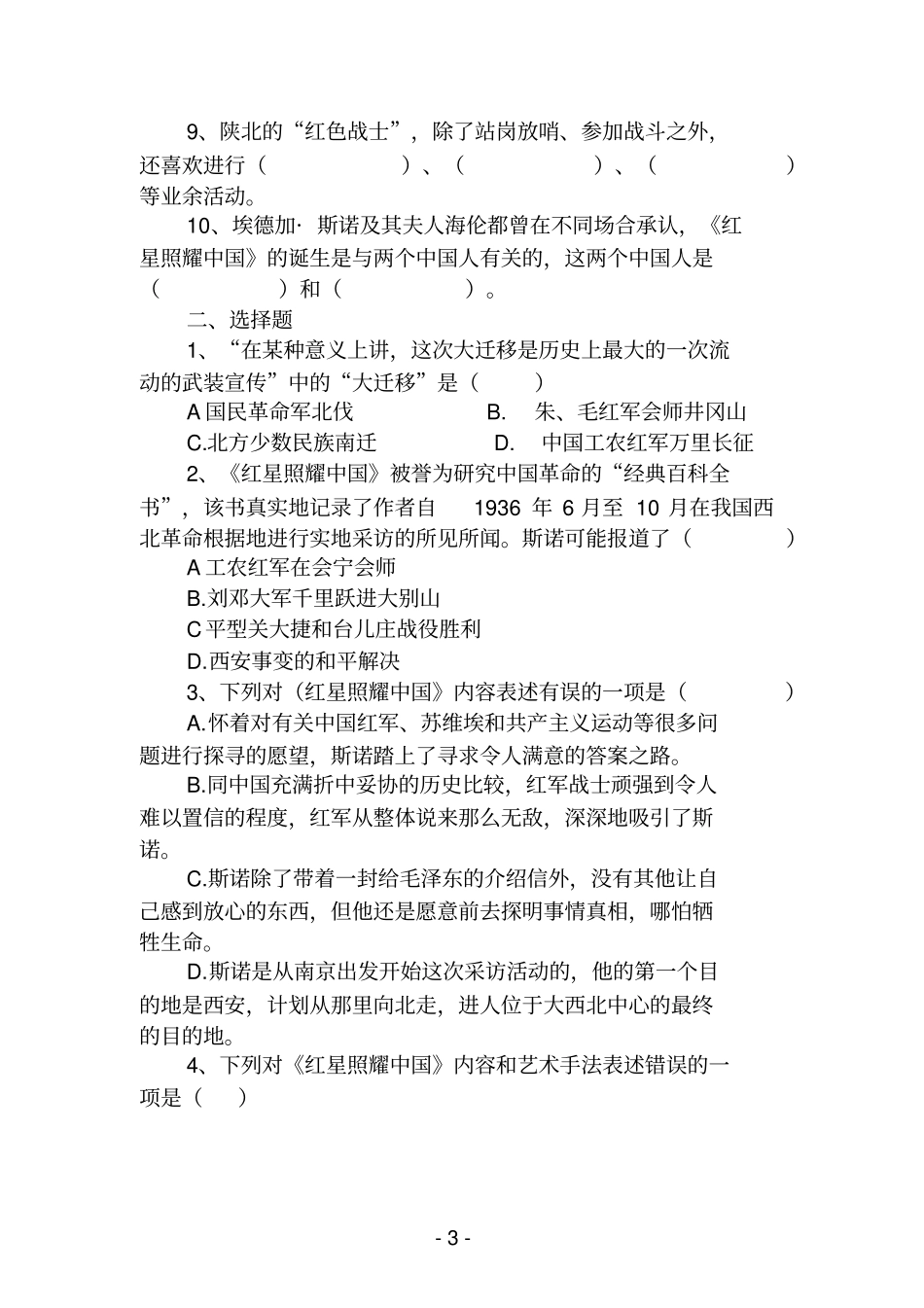 9、陕北的“红色战士”，除了站岗放哨、参加战斗之外，还喜欢进行（　　　　　）、（　　　　　）、（　　　　　）等业余活动。

10、埃德加· 斯诺及其夫人海伦都曾在不同场合承认，《红星照耀中国》的诞生是与两个中国人有关的，这两个中国人是（　　　　　）和（　　　　　）。

二、选择题

1、“在某种意义上讲，这次大迁移是历史上最大的一次流动的武装宣传”中的“大迁移”是（　　）

A 国民革命军北伐　　B. 朱、毛红军会师井冈山

C.北方少数民族南迁　　D. 中国工农红军万里长征

2、《红星照耀中国》被誉为研究中国革命的“经典百科全书”，该书真实地记录了作者自 1936 年 6 月至 10 月在我国西北革命根据地进行实地采访的所见所闻。斯诺可能报道了（　　　）

A 工农红军在会宁会师

B.刘邓大军千里跃进大别山

C 平型关大捷和台儿庄战役胜利

D.西安事变的和平解决

3、下列对（红星照耀中国》内容表述有误的一项是（　　　）

A.怀着对有关中国红军、苏维埃和共产主义运动等很多问题进行探寻的愿望，斯诺踏上了寻求令人满意的答案之路。

B.同中国充满折中妥协的历史比较，红军战士顽强到令人难以置信的程度，红军从整体说来那么无敌，深深地吸引了斯诺。

C.斯诺除了带着一封给毛泽东的介绍信外，没有其他让自己感到放心的东西，但他还是愿意前去探明事情真相，哪怕牺牲生命。

D.斯诺是从南京出发开始这次采访活动的，他的第一个目的地是西安，计划从那里向北走，进人位于大西北中心的最终的目的地。

4、下列对《红星照耀中国》内容和艺术手法表述错误的一项是（　）

- 3 -